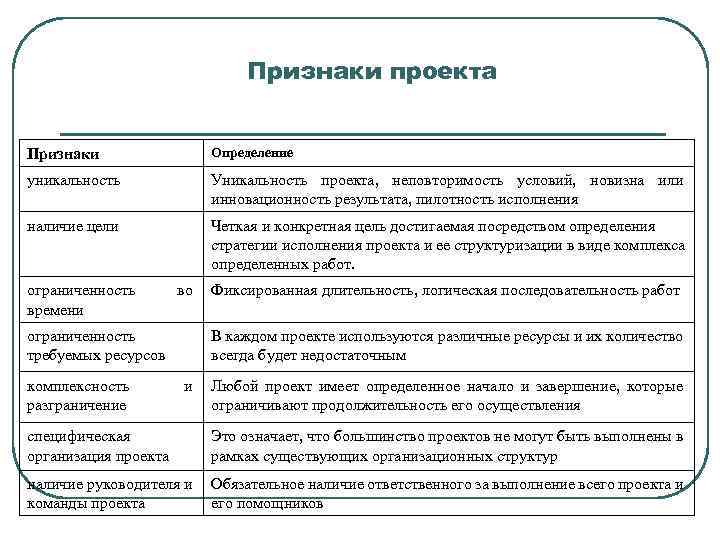 Признаки проекта

| Признаки | Определение |
|---|---|
| уникальность | Уникальность проекта, неповторимость условий, новизна или инновационность результата, пилотность исполнения |
| наличие цели | Четкая и конкретная цель достигаемая посредством определения стратегии исполнения проекта и ее структуризации в виде комплекса определенных работ. |
| ограниченность во времени | Фиксированная длительность, логическая последовательность работ |
| ограниченность требуемых ресурсов | В каждом проекте используются различные ресурсы и их количество всегда будет недостаточным |
| комплексность и разграничение | Любой проект имеет определенное начало и завершение, которые ограничивают продолжительность его осуществления |
| специфическая организация проекта | Это означает, что большинство проектов не могут быть выполнены в рамках существующих организационных структур |
| наличие руководителя и команды проекта | Обязательное наличие ответственного за выполнение всего проекта и его помощников |